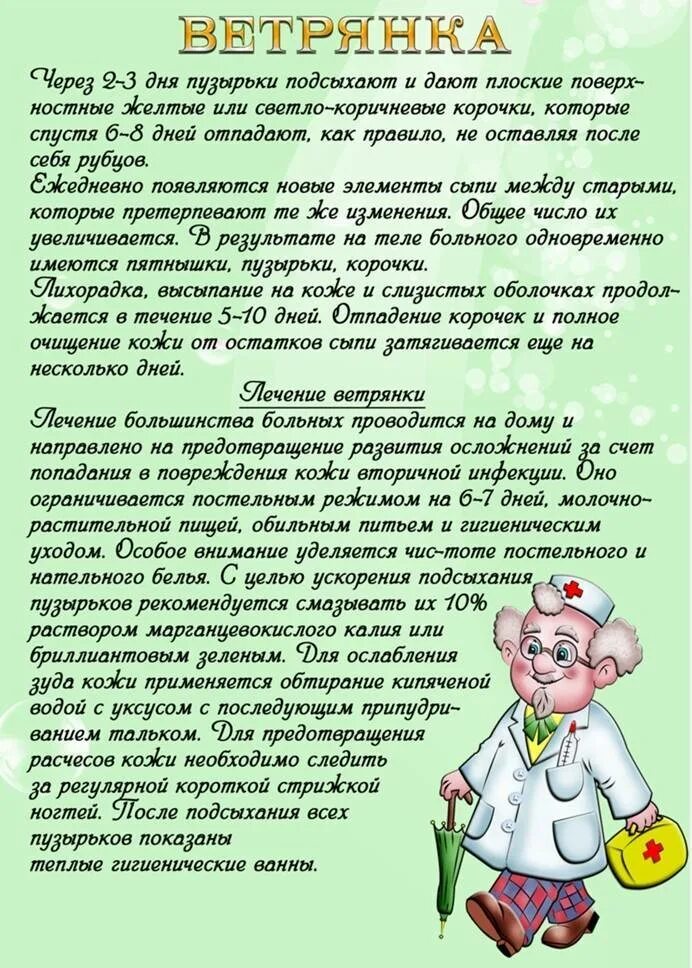 ВЕТРЯНКА

Через 2-3 дня пузырьки подсыхают и дают плоские поверхностные желтые или светло-коричневые корочки, которые спустя 6-8 дней отпадают, как правило, не оставляя после себя рубцов.
Ежедневно появляются новые элементы сыпи между старыми, которые претерпевают те же изменения. Общее число их увеличивается. В результате на теле больного одновременно имеются пятнышки, пузырьки, корочки.
Лихорадка, высыпание на коже и слизистых оболочках продолжается в течение 5-10 дней. Отпадение корочек и полное очищение кожи от остатков сыпи затягивается еще на несколько дней.

Лечение ветрянки

Лечение большинства больных проводится на дому и направлено на предотвращение развития осложнений за счет попадания в повреждения кожи вторичной инфекции. Оно ограничивается постельным режимом на 6-7 дней, молочно-растительной пищей, обильным питьем и гигиеническим уходом. Особое внимание уделяется чис-тоте постельного и нательного белья. С целью ускорения подсыхания пузырьков рекомендуется смазывать их 10% раствором марганцевокислого калия или бриллиантовым зеленым. Для ослабления зуда кожи применяется обтирание кипяченой водой с уксусом с последующим припудриванием тальком. Для предотвращения расчесов кожи необходимо следить за регулярной короткой стрижкой ногтей. После подсыхания всех пузырьков показаны теплые гигиенические ванны.